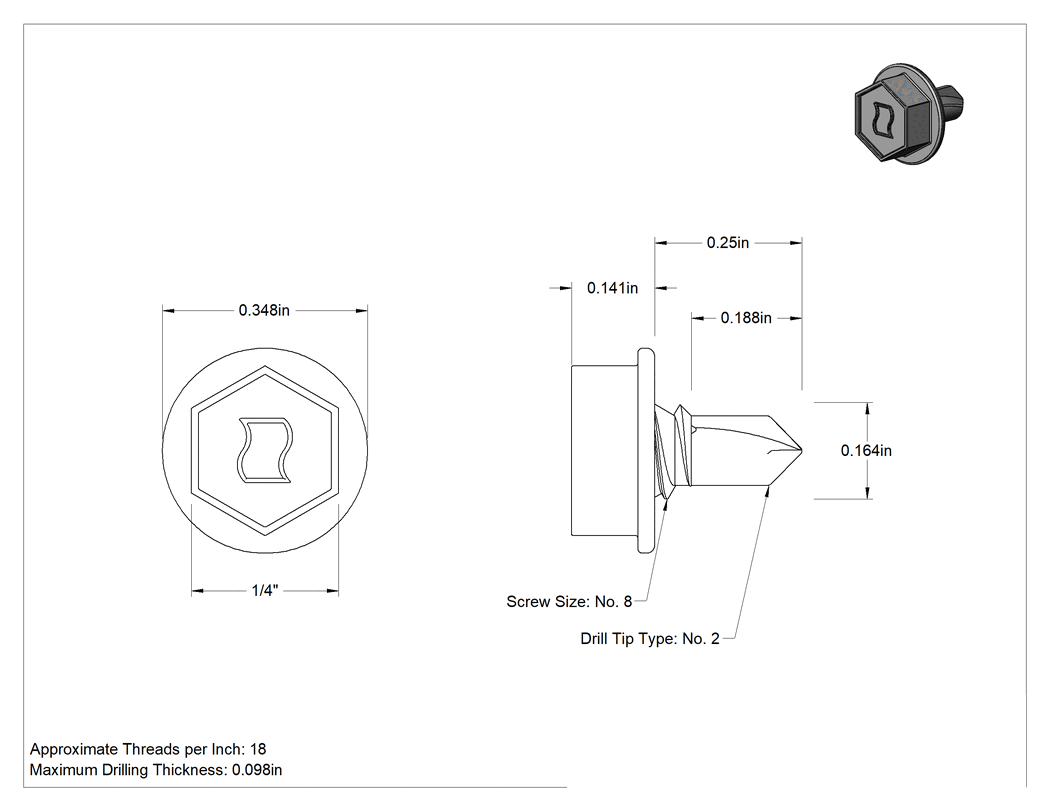 0.348in

1/4"

0.25in

0.141in

0.188in

0.164in

Screw Size: No. 8

Drill Tip Type: No. 2

Approximate Threads per Inch: 18
Maximum Drilling Thickness: 0.098in